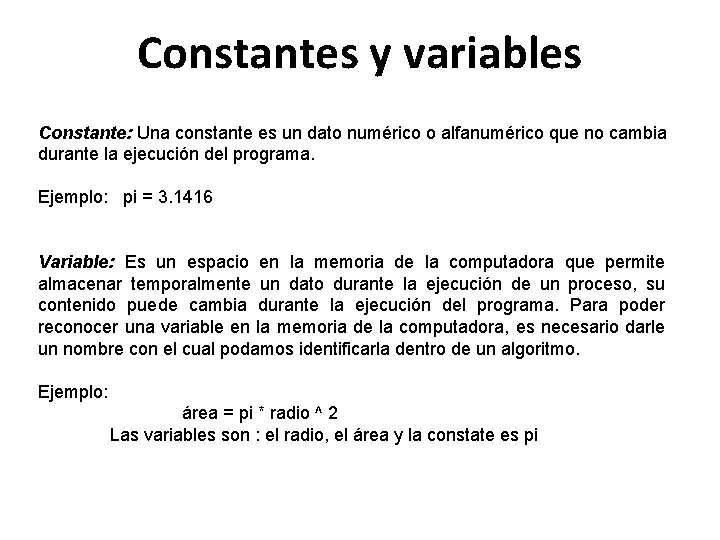 Constantes y variables

Constante: Una constante es un dato numérico o alfanumérico que no cambia durante la ejecución del programa.

Ejemplo: pi = 3.1416

Variable: Es un espacio en la memoria de la computadora que permite almacenar temporalmente un dato durante la ejecución de un proceso, su contenido puede cambia durante la ejecución del programa. Para poder reconocer una variable en la memoria de la computadora, es necesario darle un nombre con el cual podamos identificarla dentro de un algoritmo.

Ejemplo:
área = pi * radio ^ 2
Las variables son : el radio, el área y la constate es pi